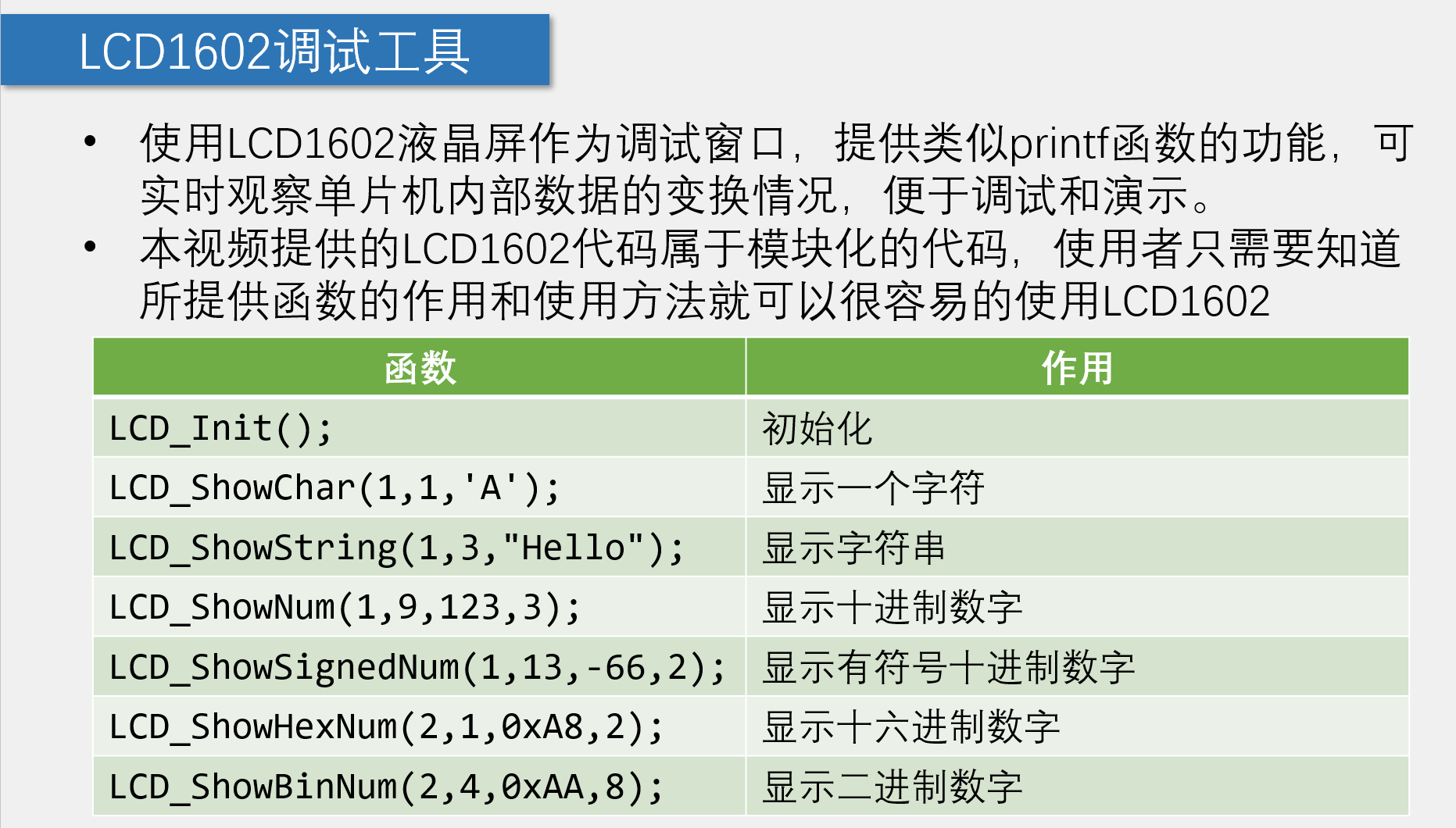 LCD1602调试工具

• 使用LCD1602液晶屏作为调试窗口，提供类似printf函数的功能，可实时观察单片机内部数据的变换情况，便于调试和演示。
• 本视频提供的LCD1602代码属于模块化的代码，使用者只需要知道所提供函数的作用和使用方法就可以很容易的使用LCD1602

| 函数 | 作用 |
|---|---|
| LCD_Init(); | 初始化 |
| LCD_ShowChar(1,1,'A'); | 显示一个字符 |
| LCD_ShowString(1,3,"Hello"); | 显示字符串 |
| LCD_ShowNum(1,9,123,3); | 显示十进制数字 |
| LCD_ShowSignedNum(1,13,-66,2); | 显示有符号十进制数字 |
| LCD_ShowHexNum(2,1,0xA8,2); | 显示十六进制数字 |
| LCD_ShowBinNum(2,4,0xAA,8); | 显示二进制数字 |